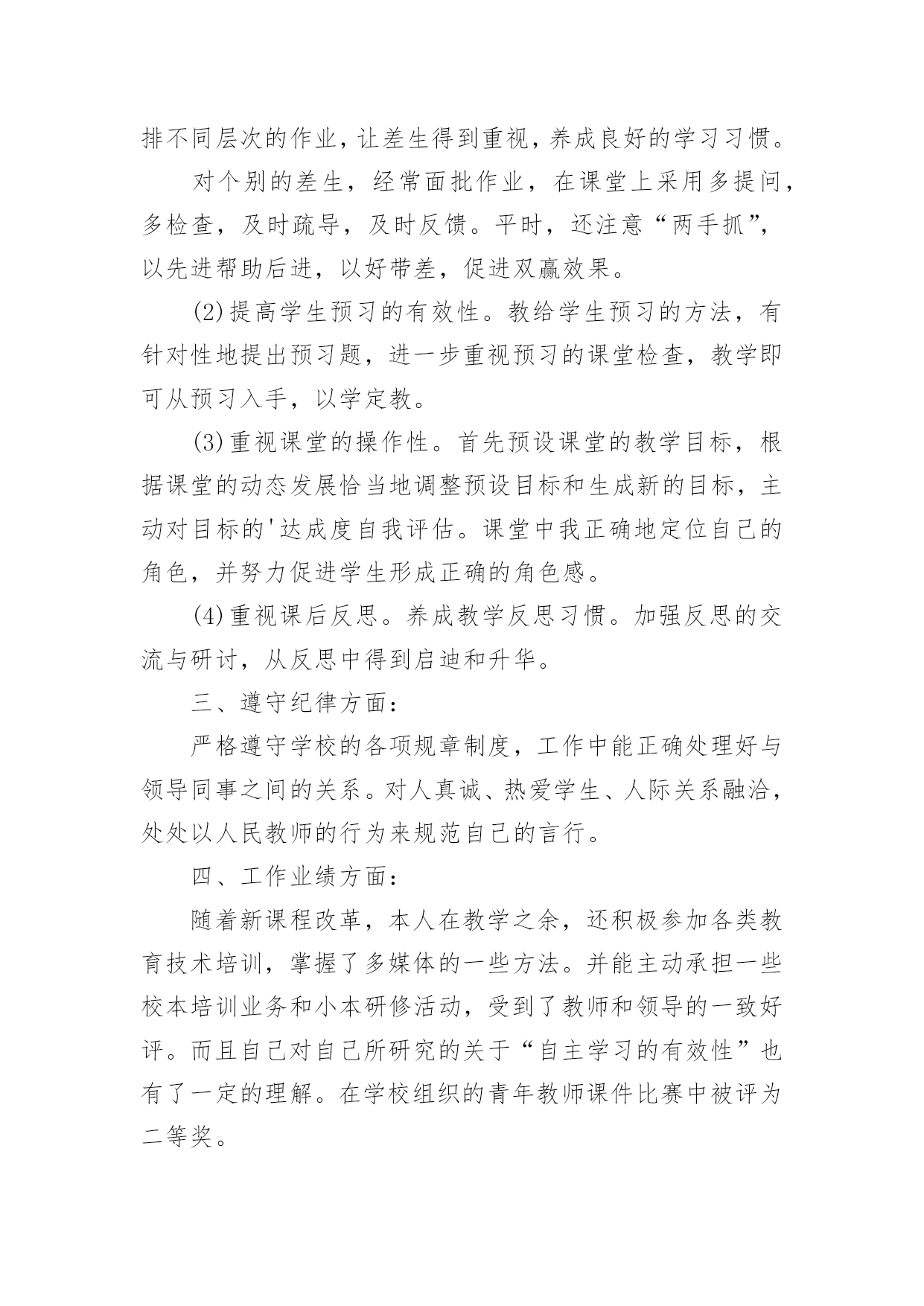 排不同层次的作业，让差生得到重视，养成良好的学习习惯。

对个别的差生，经常面批作业，在课堂上采用多提问，多检查，及时疏导，及时反馈。平时，还注意“两手抓”，以先进帮助后进，以好带差，促进双赢效果。

(2)提高学生预习的有效性。教给学生预习的方法，有针对性地提出预习题，进一步重视预习的课堂检查，教学即可从预习入手，以学定教。

(3)重视课堂的操作性。首先预设课堂的教学目标，根据课堂的动态发展恰当地调整预设目标和生成新的目标，主动对目标的'达成度自我评估。课堂中我正确地定位自己的角色，并努力促进学生形成正确的角色感。

(4)重视课后反思。养成教学反思习惯。加强反思的交流与研讨，从反思中得到启迪和升华。

三、遵守纪律方面：

严格遵守学校的各项规章制度，工作中能正确处理好与领导同事之间的关系。对人真诚、热爱学生、人际关系融洽，处处以人民教师的行为来规范自己的言行。

四、工作业绩方面：

随着新课程改革，本人在教学之余，还积极参加各类教育技术培训，掌握了多媒体的一些方法。并能主动承担一些校本培训业务和小本研修活动，受到了教师和领导的一致好评。而且自己对自己所研究的关于“自主学习的有效性”也有了一定的理解。在学校组织的青年教师课件比赛中被评为二等奖。